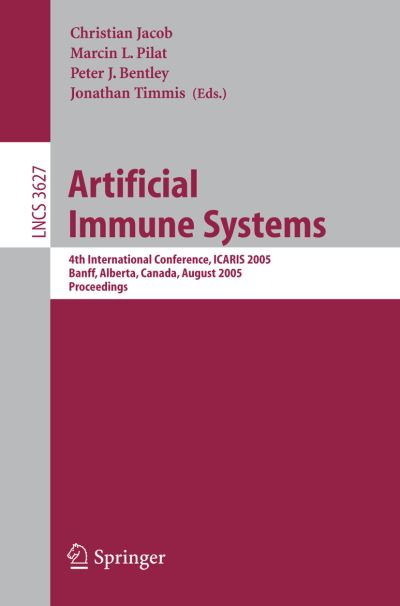 Christian Jacob
Marcin L. Pilat
Peter J. Bentley
Jonathan Timmis (Eds.)

LNCS 3627

Artificial
Immune Systems

4th International Conference, ICARIS 2005
Banff, Alberta, Canada, August 2005
Proceedings

Springer